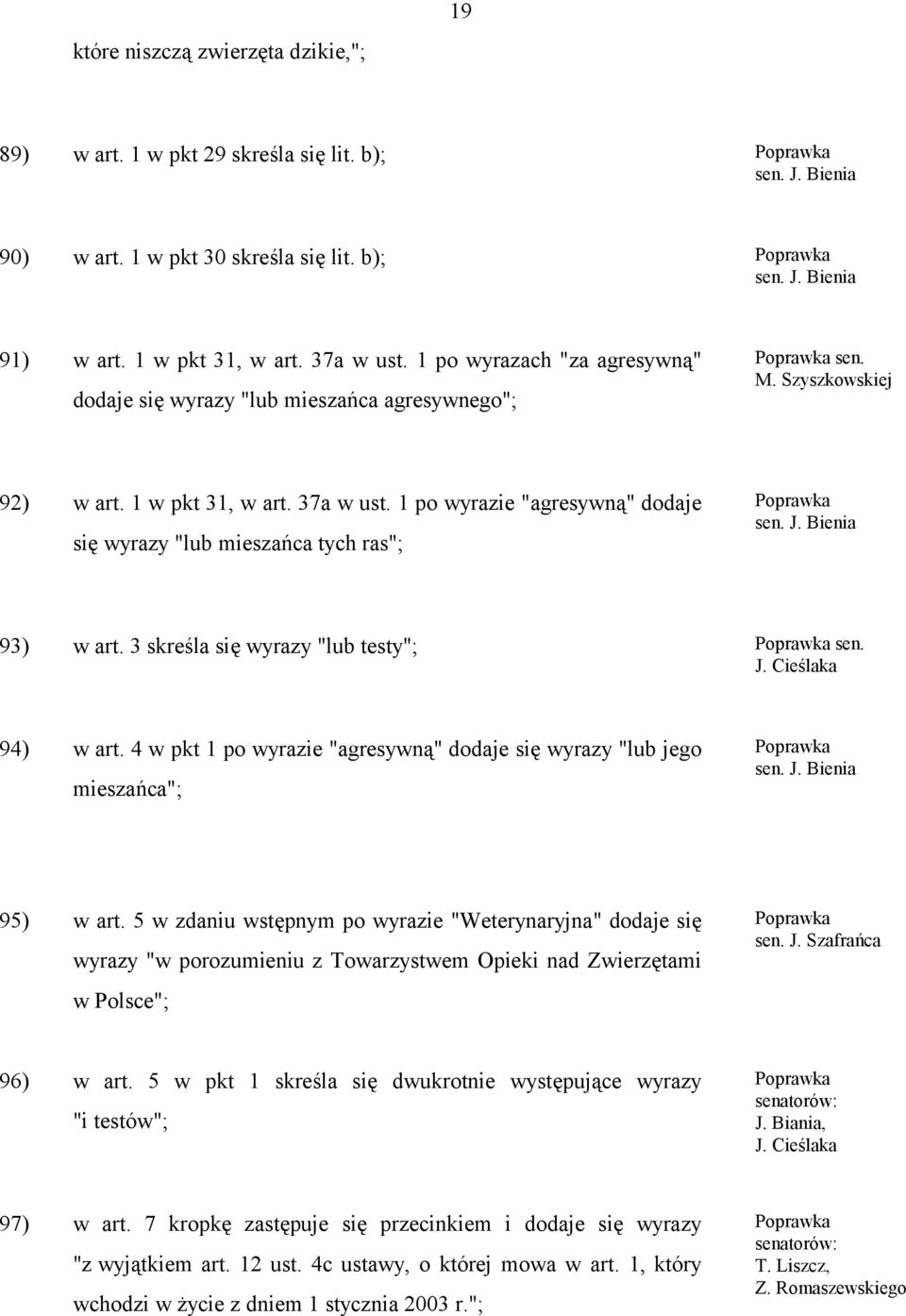 19

które niszczą zwierzęta dzikie,";

89) w art. 1 w pkt 29 skreśla się lit. b);

Poprawka sen. J. Bienia

90) w art. 1 w pkt 30 skreśla się lit. b);

Poprawka sen. J. Bienia

91) w art. 1 w pkt 31, w art. 37a w ust. 1 po wyrazach "za agresywną" dodaje się wyrazy "lub mieszańca agresywnego";

Poprawka sen. M. Szyszkowskiej

92) w art. 1 w pkt 31, w art. 37a w ust. 1 po wyrazie "agresywną" dodaje się wyrazy "lub mieszańca tych ras";

Poprawka sen. J. Bienia

93) w art. 3 skreśla się wyrazy "lub testy";

Poprawka sen. J. Cieślaka

94) w art. 4 w pkt 1 po wyrazie "agresywną" dodaje się wyrazy "lub jego mieszańca";

Poprawka sen. J. Bienia

95) w art. 5 w zdaniu wstępnym po wyrazie "Weterynaryjna" dodaje się wyrazy "w porozumieniu z Towarzystwem Opieki nad Zwierzętami w Polsce";

Poprawka sen. J. Szafrańca

96) w art. 5 w pkt 1 skreśla się dwukrotnie występujące wyrazy "i testów";

Poprawka senatorów: J. Biania, J. Cieślaka

97) w art. 7 kropkę zastępuje się przecinkiem i dodaje się wyrazy "z wyjątkiem art. 12 ust. 4c ustawy, o której mowa w art. 1, który wchodzi w życie z dniem 1 stycznia 2003 r.";

Poprawka senatorów: T. Liszcz, Z. Romaszewskiego